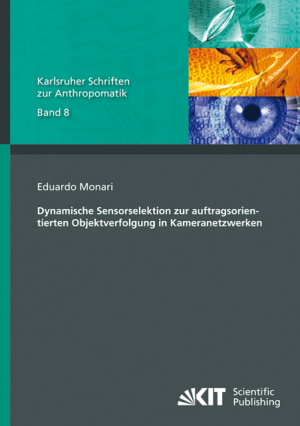 Karlsruher Schriften zur Anthropomatik

Band 8

Eduardo Monari

Dynamische Sensorselektion zur auftragsorientierten Objektverfolgung in Kameranetzwerken

KIT Scientific Publishing